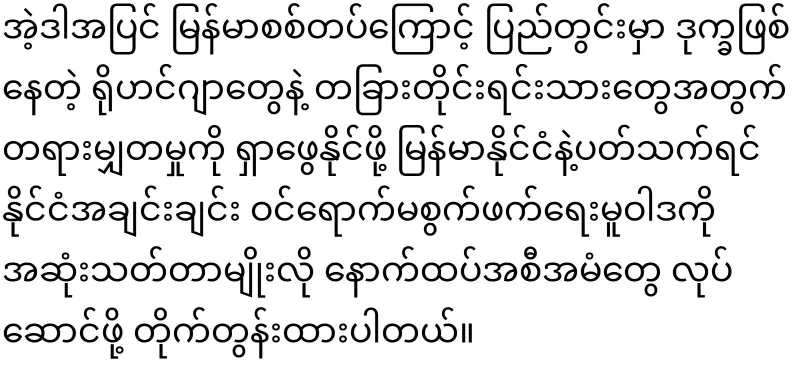 အဲ့ဒါအပြင် မြန်မာစစ်တပ်ကြောင့် ပြည်တွင်းမှာ ဒုက္ခဖြစ်နေတဲ့ ရိုဟင်ဂျာတွေနဲ့ တခြားတိုင်းရင်းသားတွေအတွက် တရားမျှတမှုကို ရှာဖွေနိုင်ဖို့ မြန်မာနိုင်ငံနဲ့ပတ်သက်ရင် နိုင်ငံအချင်းချင်း ဝင်ရောက်မစွက်ဖက်ရေးမူဝါဒကို အဆုံးသတ်တာမျိုးလို နောက်ထပ်အစီအမံတွေ လုပ်ဆောင်ဖို့ တိုက်တွန်းထားပါတယ်။